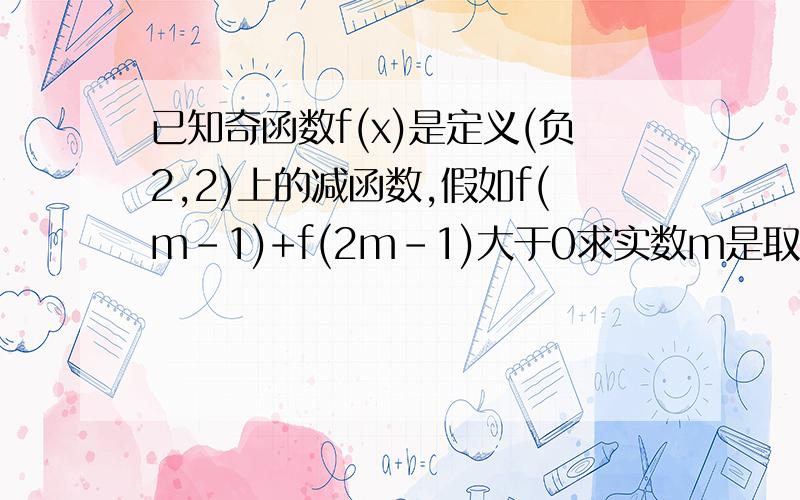 1+1=2

a+b=c

abc

已知奇函数f(x)是定义(负2,2)上的减函数,假如f(m-1)+f(2m-1)大于0求实数m是取

1+1=2

abc

a+b=c